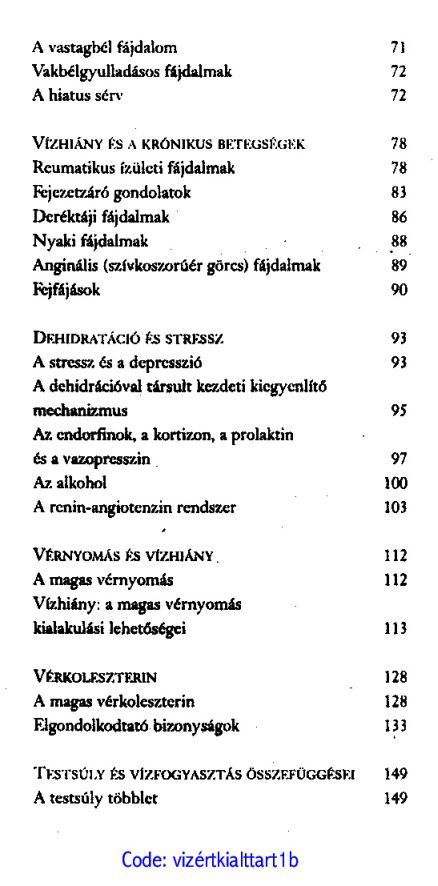 A vastagbél fájdalom 71
Vakbélgyulladásos fájdalmak 72
A hiatus sérv 72

VÍZHIÁNY ÉS A KRÓNIKUS BETEGSÉGEK 78
Reumatikus ízületi fájdalmak 78
Fejezetzáró gondolatok 83
Deréktáji fájdalmak 86
Nyaki fájdalmak 88
Anginális (szívkoszorúér görcs) fájdalmak 89
Fejfájások 90

DEHIDRATÁCIÓ ÉS STRESSZ 93
A stressz és a depresszió 93
A dehidrációval társult kezdeti kiegyenlítő mechanizmus 95
Az endorfinok, a kortizon, a prolaktin és a vazopresszin 97
Az alkohol 100
A renin-angiotenzin rendszer 103

VÉRNYOMÁS ÉS VÍZHIÁNY 112
A magas vérnyomás 112
Vízhiány: a magas vérnyomás kialakulási lehetőségei 113

VÉRKOLESZTERIN 128
A magas vérkoleszterin 128
Elgondolkodtató bizonyságok 133

TESTSÚLY ÉS VÍZFOGYASZTÁS ÖSSZEFÜGGÉSEI 149
A testsúly többlet 149

Code: vizértkialttart1b